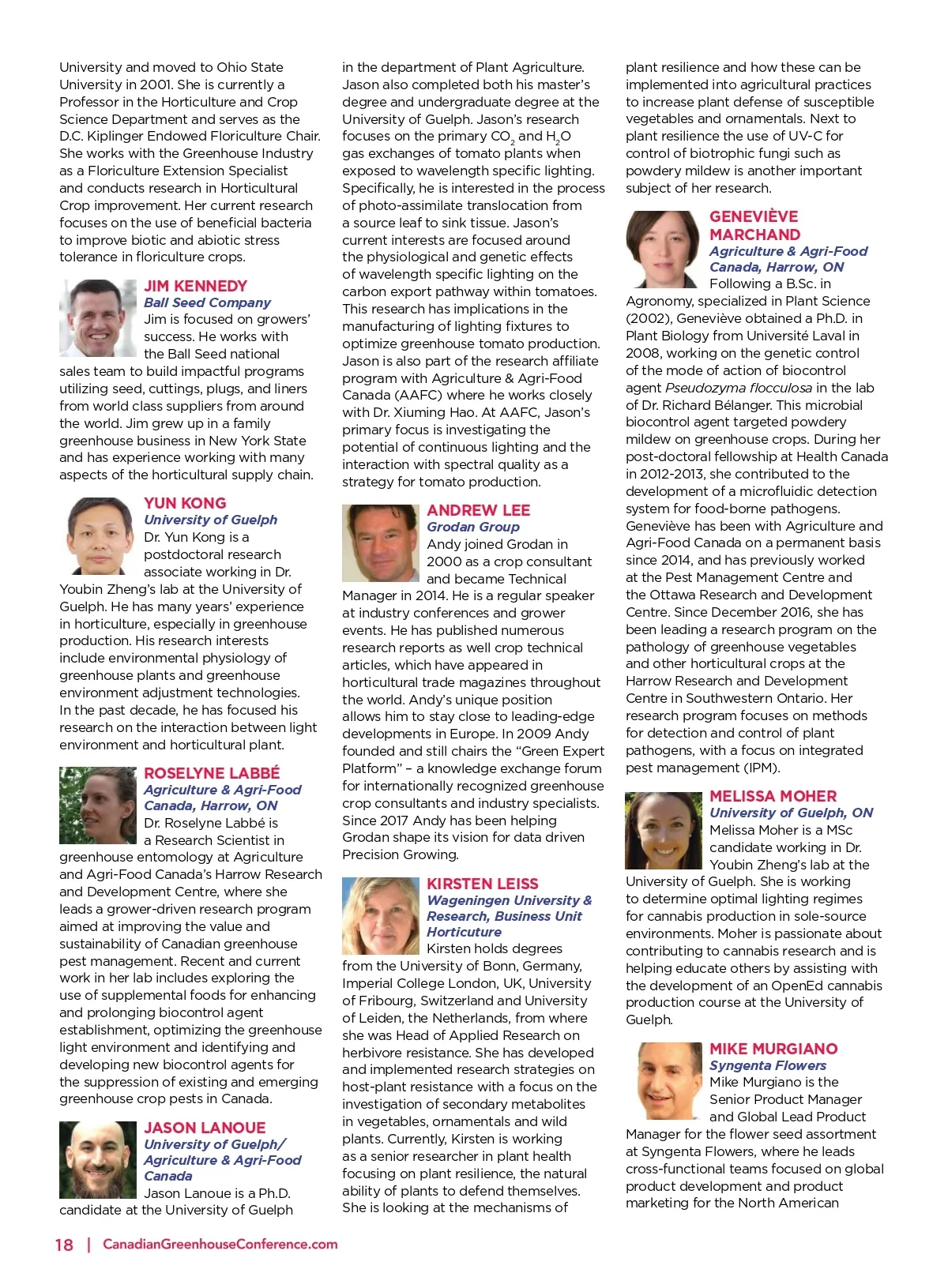 University and moved to Ohio State University in 2001. She is currently a Professor in the Horticulture and Crop Science Department and serves as the D.C. Kiplinger Endowed Floriculture Chair. She works with the Greenhouse Industry as a Floriculture Extension Specialist and conducts research in Horticultural Crop improvement. Her current research focuses on the use of beneficial bacteria to improve biotic and abiotic stress tolerance in floriculture crops.

JIM KENNEDY
Ball Seed Company
Jim is focused on growers' success. He works with the Ball Seed national sales team to build impactful programs utilizing seed, cuttings, plugs, and liners from world class suppliers from around the world. Jim grew up in a family greenhouse business in New York State and has experience working with many aspects of the horticultural supply chain.

YUN KONG
University of Guelph
Dr. Yun Kong is a postdoctoral research associate working in Dr. Youbin Zheng's lab at the University of Guelph. He has many years' experience in horticulture, especially in greenhouse production. His research interests include environmental physiology of greenhouse plants and greenhouse environment adjustment technologies. In the past decade, he has focused his research on the interaction between light environment and horticultural plant.

ROSELYNE LABBÉ
Agriculture & Agri-Food Canada, Harrow, ON
Dr. Roselyne Labbé is a Research Scientist in greenhouse entomology at Agriculture and Agri-Food Canada's Harrow Research and Development Centre, where she leads a grower-driven research program aimed at improving the value and sustainability of Canadian greenhouse pest management. Recent and current work in her lab includes exploring the use of supplemental foods for enhancing and prolonging biocontrol agent establishment, optimizing the greenhouse light environment and identifying and developing new biocontrol agents for the suppression of existing and emerging greenhouse crop pests in Canada.

JASON LANOUE
University of Guelph/ Agriculture & Agri-Food Canada
Jason Lanoue is a Ph.D. candidate at the University of Guelph in the department of Plant Agriculture. Jason also completed both his master's degree and undergraduate degree at the University of Guelph. Jason's research focuses on the primary $CO_2$ and $H_2O$ gas exchanges of tomato plants when exposed to wavelength specific lighting. Specifically, he is interested in the process of photo-assimilate translocation from a source leaf to sink tissue. Jason's current interests are focused around the physiological and genetic effects of wavelength specific lighting on the carbon export pathway within tomatoes. This research has implications in the manufacturing of lighting fixtures to optimize greenhouse tomato production. Jason is also part of the research affiliate program with Agriculture & Agri-Food Canada (AAFC) where he works closely with Dr. Xiuming Hao. At AAFC, Jason's primary focus is investigating the potential of continuous lighting and the interaction with spectral quality as a strategy for tomato production.

ANDREW LEE
Grodan Group
Andy joined Grodan in 2000 as a crop consultant and became Technical Manager in 2014. He is a regular speaker at industry conferences and grower events. He has published numerous research reports as well crop technical articles, which have appeared in horticultural trade magazines throughout the world. Andy's unique position allows him to stay close to leading-edge developments in Europe. In 2009 Andy founded and still chairs the "Green Expert Platform" – a knowledge exchange forum for internationally recognized greenhouse crop consultants and industry specialists. Since 2017 Andy has been helping Grodan shape its vision for data driven Precision Growing.

KIRSTEN LEISS
Wageningen University & Research, Business Unit Horticulture
Kirsten holds degrees from the University of Bonn, Germany, Imperial College London, UK, University of Fribourg, Switzerland and University of Leiden, the Netherlands, from where she was Head of Applied Research on herbivore resistance. She has developed and implemented research strategies on host-plant resistance with a focus on the investigation of secondary metabolites in vegetables, ornamentals and wild plants. Currently, Kirsten is working as a senior researcher in plant health focusing on plant resilience, the natural ability of plants to defend themselves. She is looking at the mechanisms of plant resilience and how these can be implemented into agricultural practices to increase plant defense of susceptible vegetables and ornamentals. Next to plant resilience the use of UV-C for control of biotrophic fungi such as powdery mildew is another important subject of her research.

GENEVIÈVE MARCHAND
Agriculture & Agri-Food Canada, Harrow, ON
Following a B.Sc. in Agronomy, specialized in Plant Science (2002), Geneviève obtained a Ph.D. in Plant Biology from Université Laval in 2008, working on the genetic control of the mode of action of biocontrol agent Pseudozyma flocculosa in the lab of Dr. Richard Bélanger. This microbial biocontrol agent targeted powdery mildew on greenhouse crops. During her post-doctoral fellowship at Health Canada in 2012-2013, she contributed to the development of a microfluidic detection system for food-borne pathogens. Geneviève has been with Agriculture and Agri-Food Canada on a permanent basis since 2014, and has previously worked at the Pest Management Centre and the Ottawa Research and Development Centre. Since December 2016, she has been leading a research program on the pathology of greenhouse vegetables and other horticultural crops at the Harrow Research and Development Centre in Southwestern Ontario. Her research program focuses on methods for detection and control of plant pathogens, with a focus on integrated pest management (IPM).

MELISSA MOHER
University of Guelph, ON
Melissa Moher is a MSc candidate working in Dr. Youbin Zheng's lab at the University of Guelph. She is working to determine optimal lighting regimes for cannabis production in sole-source environments. Moher is passionate about contributing to cannabis research and is helping educate others by assisting with the development of an OpenEd cannabis production course at the University of Guelph.

MIKE MURGIANO
Syngenta Flowers
Mike Murgiano is the Senior Product Manager and Global Lead Product Manager for the flower seed assortment at Syngenta Flowers, where he leads cross-functional teams focused on global product development and product marketing for the North American

18 | CanadianGreenhouseConference.com